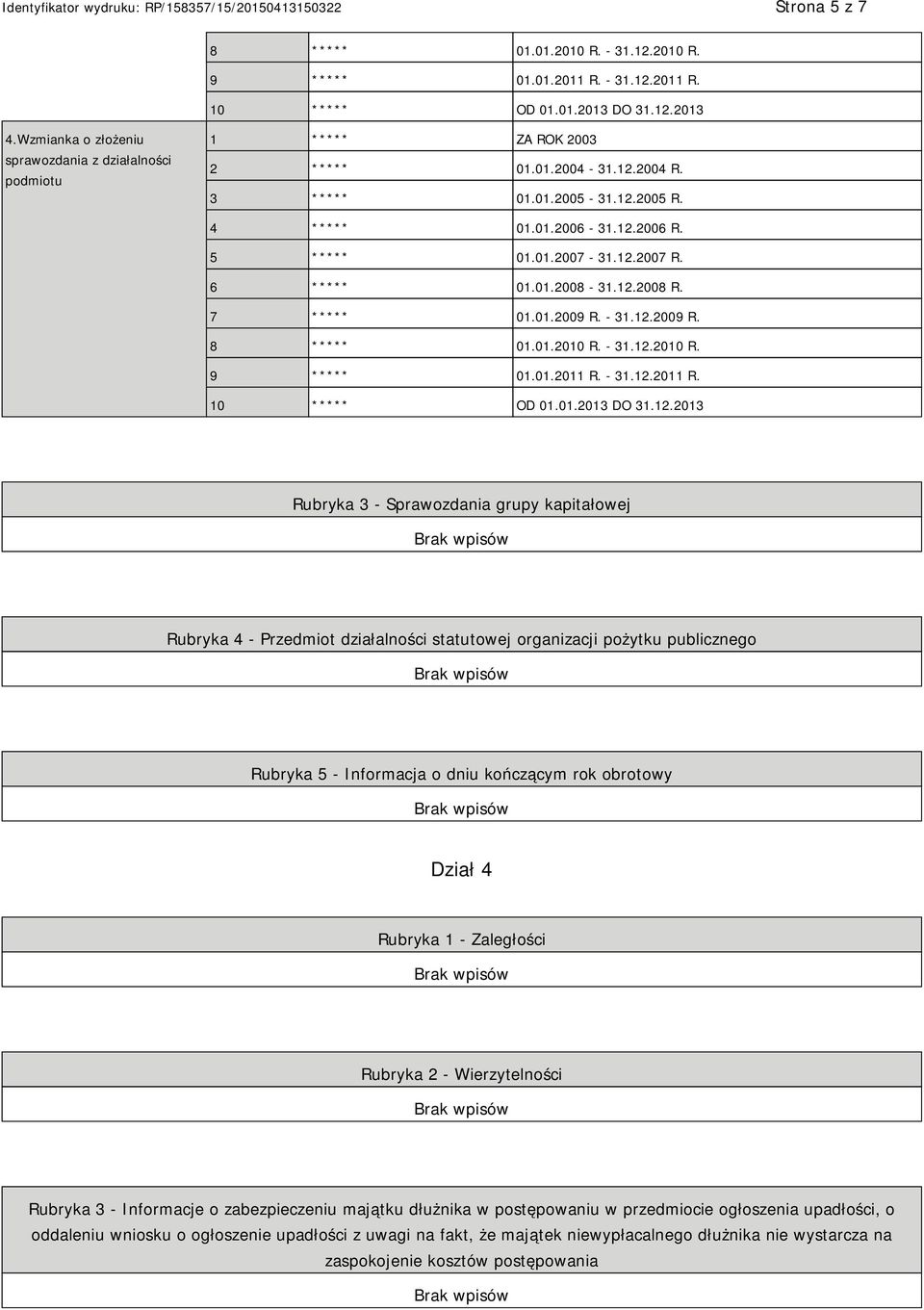 Identyfikator wydruku: RP/158357/15/20150413150322 Strona 5 z 7

| | | | |
|---|---|---|---|
| | 8 | ***** | 01.01.2010 R. - 31.12.2010 R. |
| | 9 | ***** | 01.01.2011 R. - 31.12.2011 R. |
| | 10 | ***** | OD 01.01.2013 DO 31.12.2013 |
| 4.Wzmianka o złożeniu sprawozdania z działalności podmiotu | 1 | ***** | ZA ROK 2003 |
| | 2 | ***** | 01.01.2004 - 31.12.2004 R. |
| | 3 | ***** | 01.01.2005 - 31.12.2005 R. |
| | 4 | ***** | 01.01.2006 - 31.12.2006 R. |
| | 5 | ***** | 01.01.2007 - 31.12.2007 R. |
| | 6 | ***** | 01.01.2008 - 31.12.2008 R. |
| | 7 | ***** | 01.01.2009 R. - 31.12.2009 R. |
| | 8 | ***** | 01.01.2010 R. - 31.12.2010 R. |
| | 9 | ***** | 01.01.2011 R. - 31.12.2011 R. |
| | 10 | ***** | OD 01.01.2013 DO 31.12.2013 |

Rubryka 3 - Sprawozdania grupy kapitałowej

Brak wpisów

Rubryka 4 - Przedmiot działalności statutowej organizacji pożytku publicznego

Brak wpisów

Rubryka 5 - Informacja o dniu kończącym rok obrotowy

Brak wpisów

Dział 4

Rubryka 1 - Zaległości

Brak wpisów

Rubryka 2 - Wierzytelności

Brak wpisów

Rubryka 3 - Informacje o zabezpieczeniu majątku dłużnika w postępowaniu w przedmiocie ogłoszenia upadłości, o oddaleniu wniosku o ogłoszenie upadłości z uwagi na fakt, że majątek niewypłacalnego dłużnika nie wystarcza na zaspokojenie kosztów postępowania

Brak wpisów